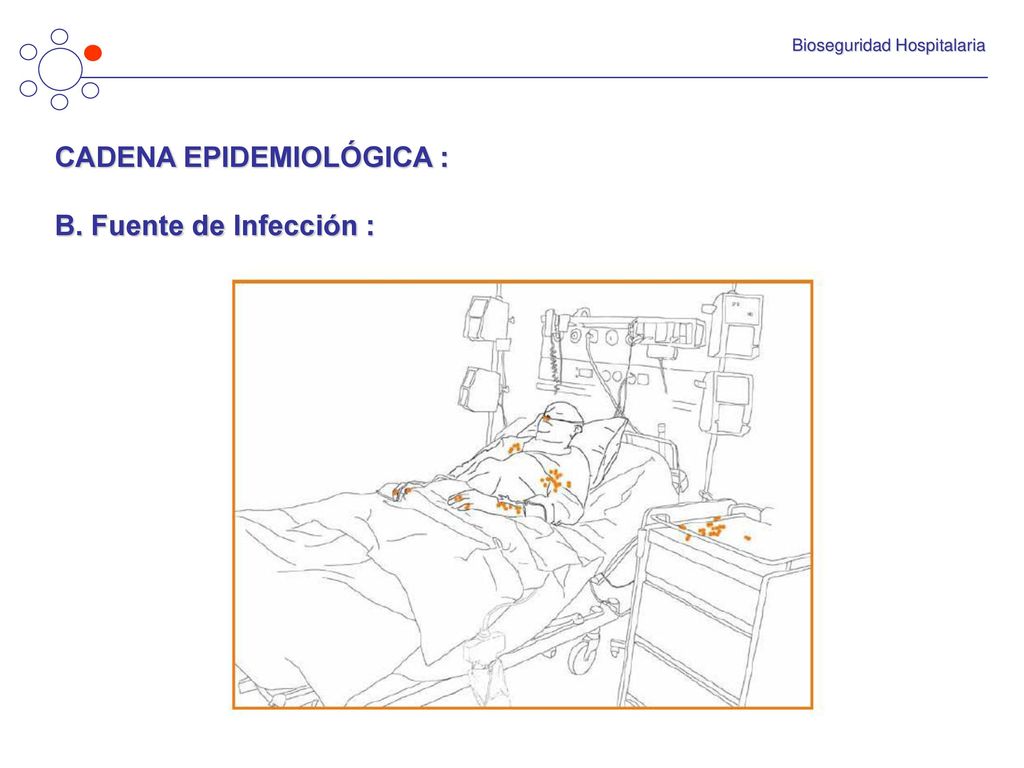 Bioseguridad Hospitalaria

CADENA EPIDEMIOLÓGICA :

B. Fuente de Infección :